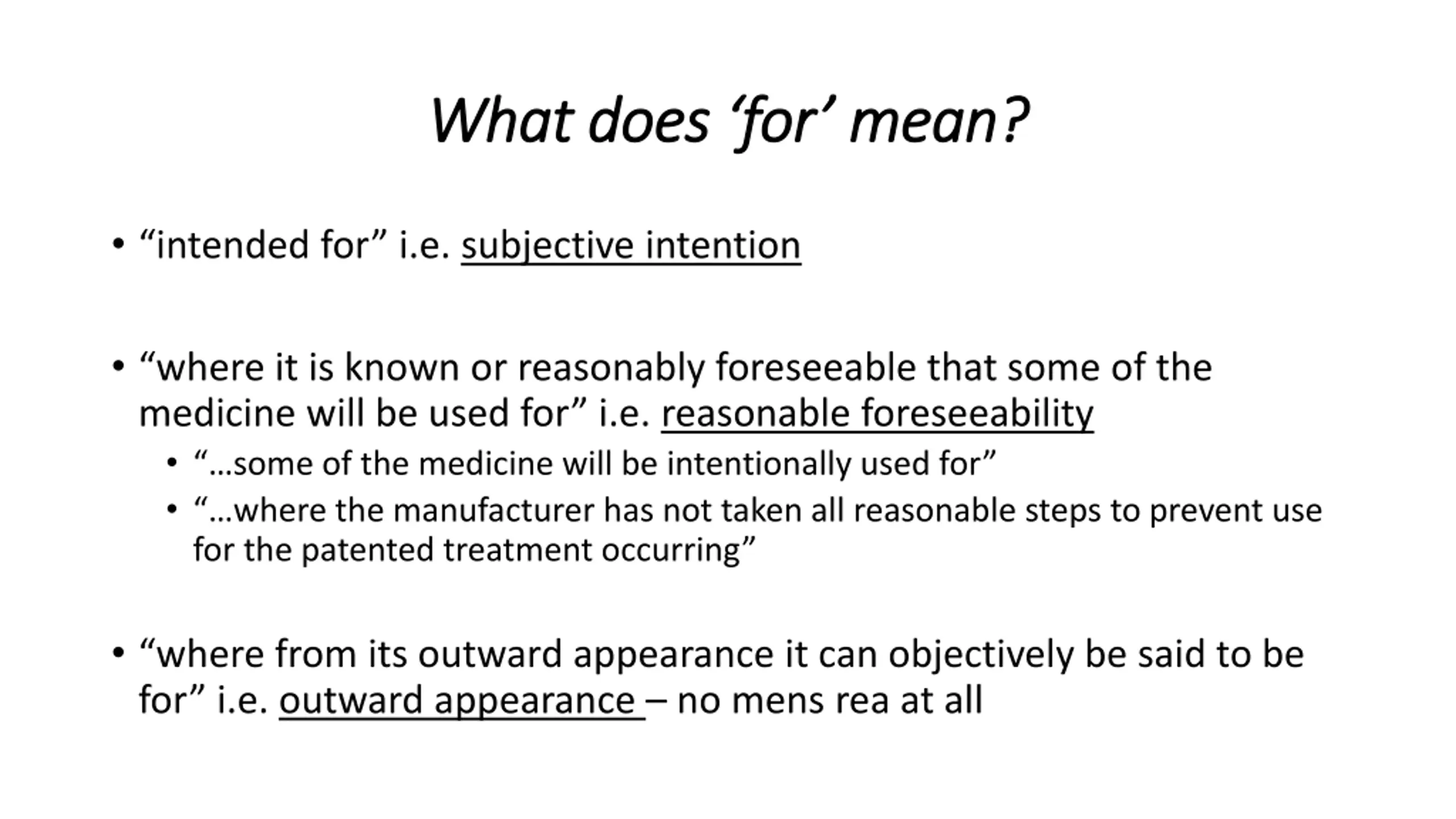 What does 'for' mean?

• "intended for" i.e. subjective intention

• "where it is known or reasonably foreseeable that some of the medicine will be used for" i.e. reasonable foreseeability

• "…some of the medicine will be intentionally used for"

• "…where the manufacturer has not taken all reasonable steps to prevent use for the patented treatment occurring"

• "where from its outward appearance it can objectively be said to be for" i.e. outward appearance – no mens rea at all